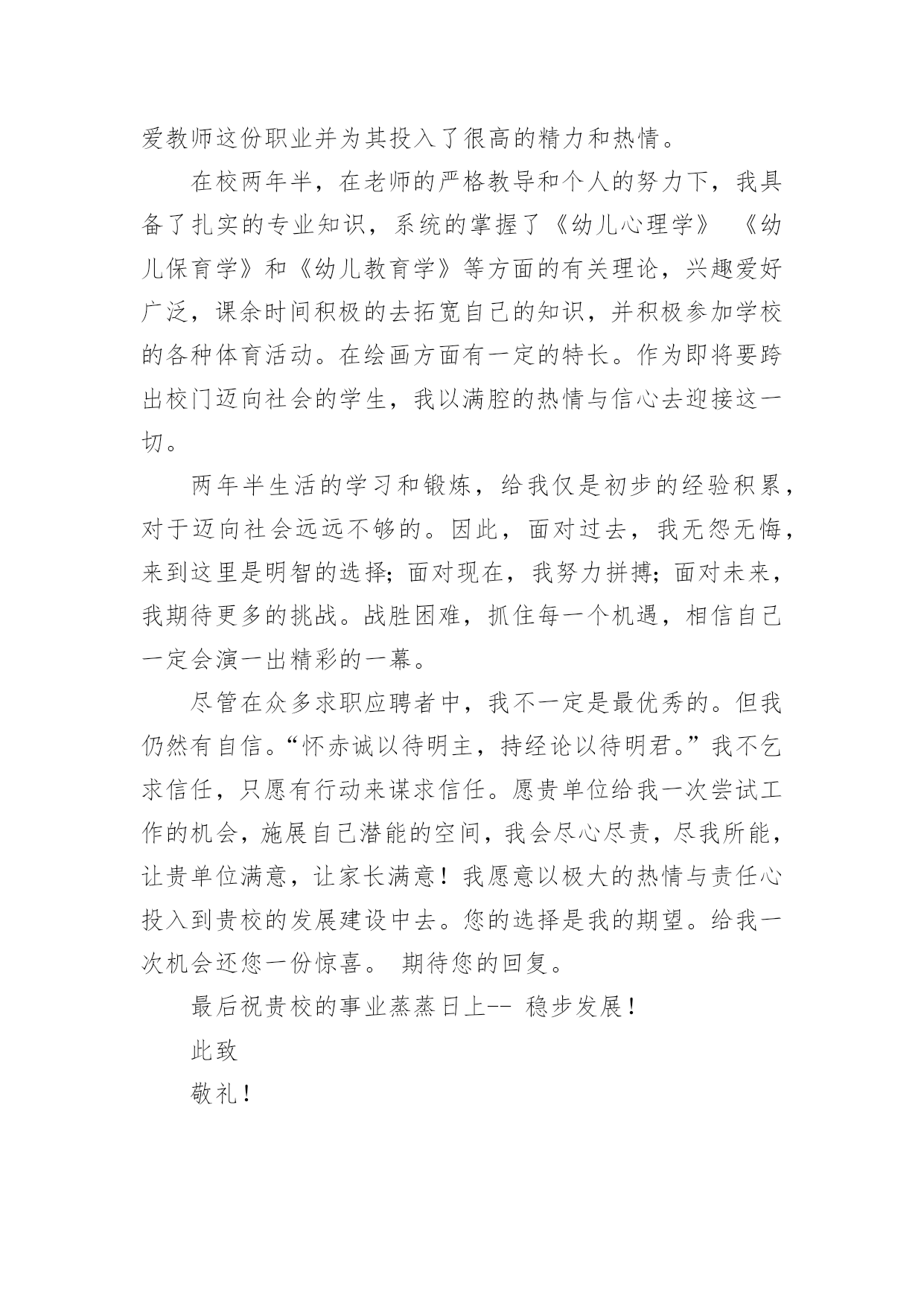 爱教师这份职业并为其投入了很高的精力和热情。

在校两年半，在老师的严格教导和个人的努力下，我具备了扎实的专业知识，系统的掌握了《幼儿心理学》 《幼儿保育学》和《幼儿教育学》等方面的有关理论，兴趣爱好广泛，课余时间积极的去拓宽自己的知识，并积极参加学校的各种体育活动。在绘画方面有一定的特长。作为即将要跨出校门迈向社会的学生，我以满腔的热情与信心去迎接这一切。

两年半生活的学习和锻炼，给我仅是初步的经验积累，对于迈向社会远远不够的。因此，面对过去，我无怨无悔，来到这里是明智的选择；面对现在，我努力拼搏；面对未来，我期待更多的挑战。战胜困难，抓住每一个机遇，相信自己一定会演一出精彩的一幕。

尽管在众多求职应聘者中，我不一定是最优秀的。但我仍然有自信。“怀赤诚以待明主，持经论以待明君。”我不乞求信任，只愿有行动来谋求信任。愿贵单位给我一次尝试工作的机会，施展自己潜能的空间，我会尽心尽责，尽我所能，让贵单位满意，让家长满意！我愿意以极大的热情与责任心投入到贵校的发展建设中去。您的选择是我的期望。给我一次机会还您一份惊喜。 期待您的回复。

最后祝贵校的事业蒸蒸日上-- 稳步发展！

此致

敬礼！